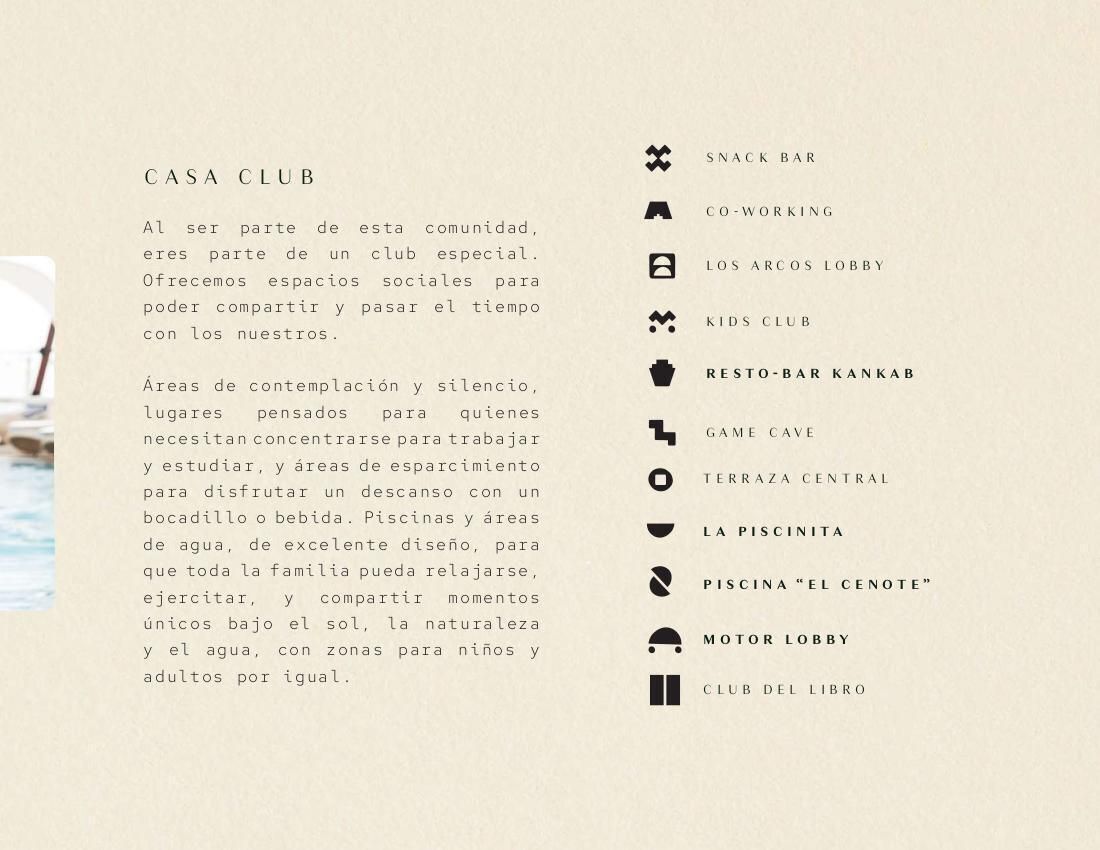 CASA CLUB

Al ser parte de esta comunidad, eres parte de un club especial. Ofrecemos espacios sociales para poder compartir y pasar el tiempo con los nuestros.

Áreas de contemplación y silencio, lugares pensados para quienes necesitan concentrarse para trabajar y estudiar, y áreas de esparcimiento para disfrutar un descanso con un bocadillo o bebida. Piscinas y áreas de agua, de excelente diseño, para que toda la familia pueda relajarse, ejercitar, y compartir momentos únicos bajo el sol, la naturaleza y el agua, con zonas para niños y adultos por igual.

SNACK BAR
CO-WORKING
LOS ARCOS LOBBY
KIDS CLUB
RESTO-BAR KANKAB
GAME CAVE
TERRAZA CENTRAL
LA PISCINITA
PISCINA “EL CENOTE”
MOTOR LOBBY
CLUB DEL LIBRO